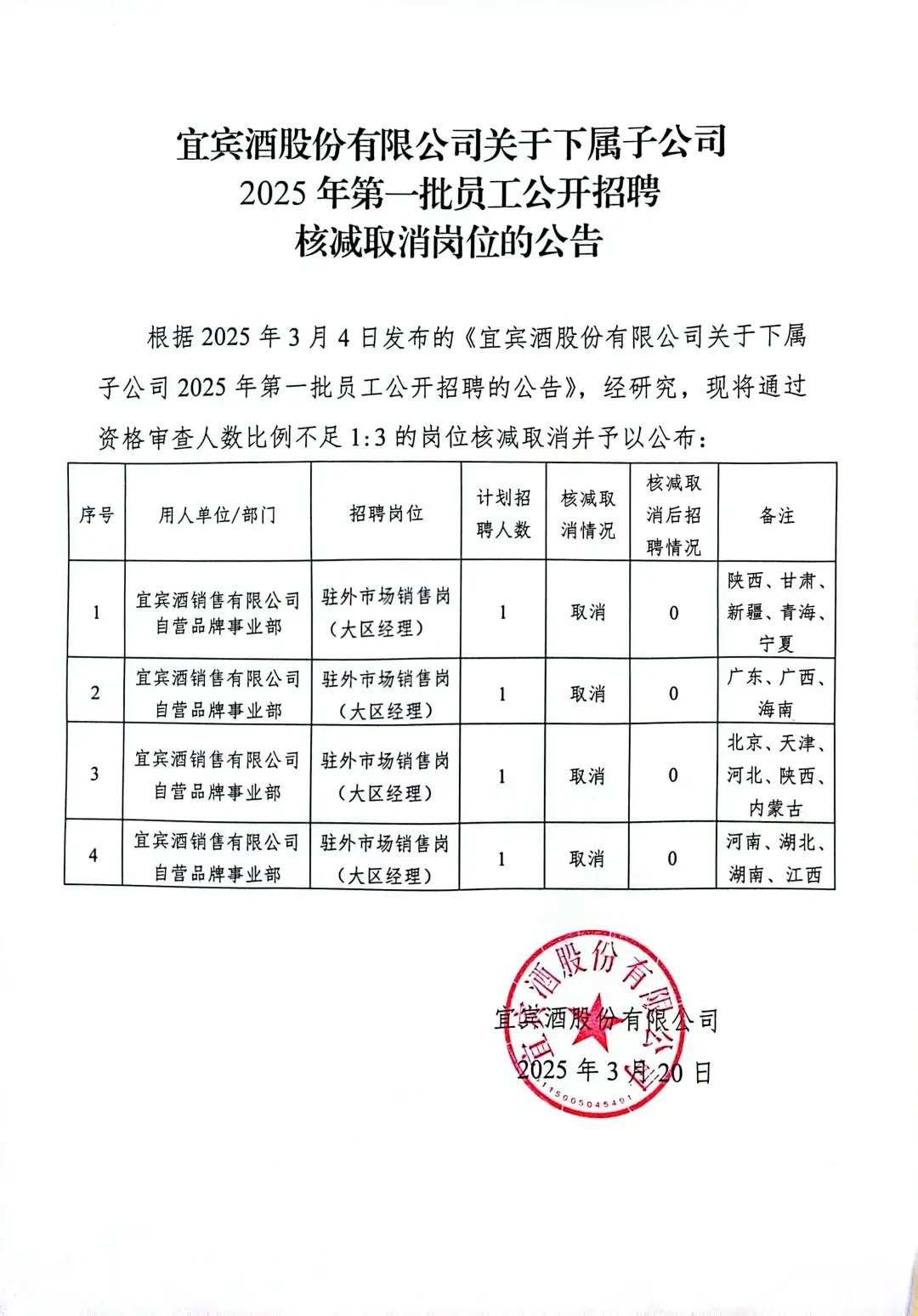 宜宾酒股份有限公司关于下属子公司
2025 年第一批员工公开招聘
核减取消岗位的公告

根据 2025 年 3 月 4 日发布的《宜宾酒股份有限公司关于下属子公司 2025 年第一批员工公开招聘的公告》，经研究，现将通过资格审查人数比例不足 1:3 的岗位核减取消并予以公布：

| 序号 | 用人单位/部门 | 招聘岗位 | 计划招聘人数 | 核减取消情况 | 核减取消后招聘情况 | 备注 |
|---|---|---|---|---|---|---|
| 1 | 宜宾酒销售有限公司自营品牌事业部 | 驻外市场销售岗（大区经理） | 1 | 取消 | 0 | 陕西、甘肃、新疆、青海、宁夏 |
| 2 | 宜宾酒销售有限公司自营品牌事业部 | 驻外市场销售岗（大区经理） | 1 | 取消 | 0 | 广东、广西、海南 |
| 3 | 宜宾酒销售有限公司自营品牌事业部 | 驻外市场销售岗（大区经理） | 1 | 取消 | 0 | 北京、天津、河北、陕西、内蒙古 |
| 4 | 宜宾酒销售有限公司自营品牌事业部 | 驻外市场销售岗（大区经理） | 1 | 取消 | 0 | 河南、湖北、湖南、江西 |

宜宾酒股份有限公司
2025 年 3 月 20 日

宜宾酒股份有限公司
115005045491